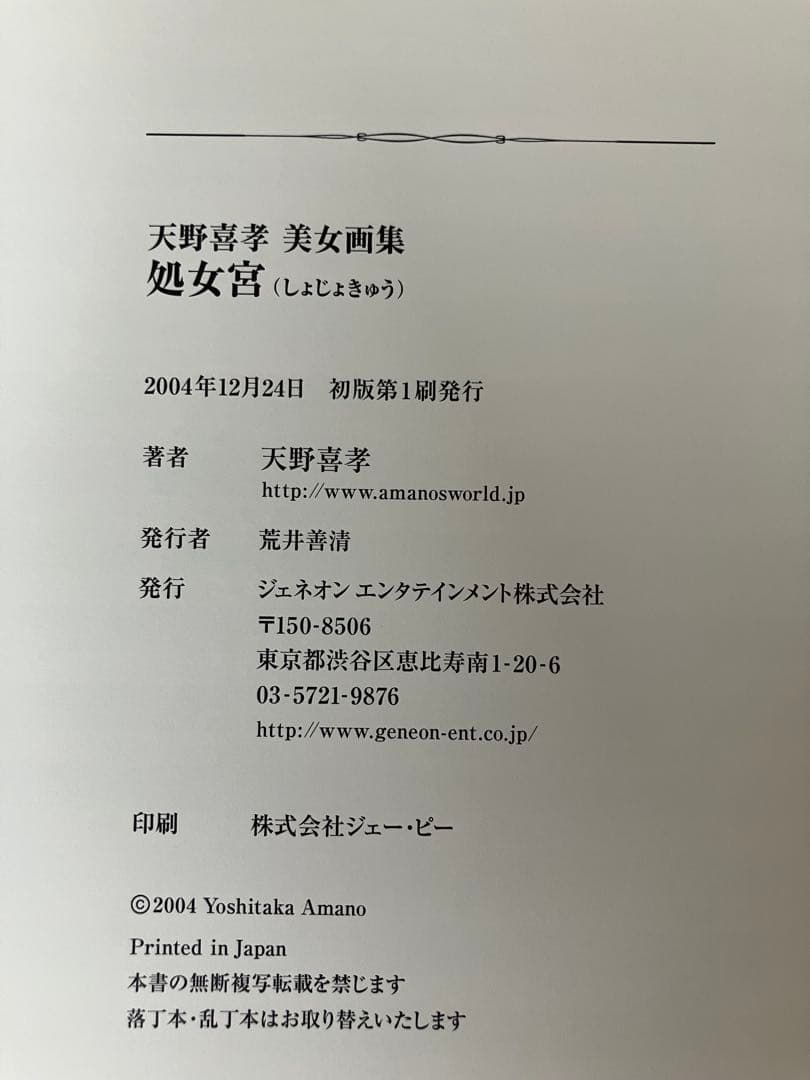 天野喜孝 美女画集
処女宮（しょじょきゅう）

2004年12月24日 初版第1刷発行

著者 天野喜孝
http://www.amanosworld.jp

発行者 荒井善清

発行 ジェネオン エンタテインメント株式会社
〒150-8506
東京都渋谷区恵比寿南1-20-6
03-5721-9876
http://www.geneon-ent.co.jp/

印刷 株式会社ジェー・ピー

©2004 Yoshitaka Amano

Printed in Japan
本書の無断複写転載を禁じます
落丁本・乱丁本はお取り替えいたします